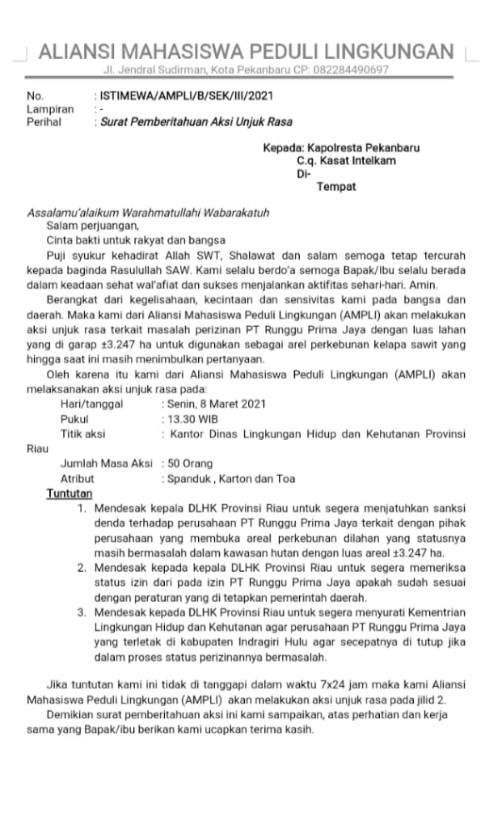 ALIANSI MAHASISWA PEDULI LINGKUNGAN
Jl. Jendral Sudirman, Kota Pekanbaru CP: 082284490697

No. : ISTIMEWA/AMPLI/B/SEK/III/2021
Lampiran : -
Perihal : Surat Pemberitahuan Aksi Unjuk Rasa

Kepada: Kapolresta Pekanbaru
C.q. Kasat Intelkam
Di-
Tempat

Assalamu'alaikum Warahmatullahi Wabarakatuh
Salam perjuangan,
Cinta bakti untuk rakyat dan bangsa
Puji syukur kehadirat Allah SWT, Shalawat dan salam semoga tetap tercurah kepada baginda Rasulullah SAW. Kami selalu berdo'a semoga Bapak/Ibu selalu berada dalam keadaan sehat wal'afiat dan sukses menjalankan aktifitas sehari-hari. Amin.
Berangkat dari kegelisahaan, kecintaan dan sensivitas kami pada bangsa dan daerah. Maka kami dari Aliansi Mahasiswa Peduli Lingkungan (AMPLI) akan melakukan aksi unjuk rasa terkait masalah perizinan PT Runggu Prima Jaya dengan luas lahan yang di garap ±3.247 ha untuk digunakan sebagai arel perkebunan kelapa sawit yang hingga saat ini masih menimbulkan pertanyaan.
Oleh karena itu kami dari Aliansi Mahasiswa Peduli Lingkungan (AMPLI) akan melaksanakan aksi unjuk rasa pada:
Hari/tanggal : Senin, 8 Maret 2021
Pukul : 13.30 WIB
Titik aksi : Kantor Dinas Lingkungan Hidup dan Kehutanan Provinsi Riau
Jumlah Masa Aksi : 50 Orang
Atribut : Spanduk , Karton dan Toa
Tuntutan
1. Mendesak kepala DLHK Provinsi Riau untuk segera menjatuhkan sanksi denda terhadap perusahaan PT Runggu Prima Jaya terkait dengan pihak perusahaan yang membuka areal perkebunan dilahan yang statusnya masih bermasalah dalam kawasan hutan dengan luas areal ±3.247 ha.
2. Mendesak kepada kepala DLHK Provinsi Riau untuk segera memeriksa status izin dari pada izin PT Runggu Prima Jaya apakah sudah sesuai dengan peraturan yang di tetapkan pemerintah daerah.
3. Mendesak kepada DLHK Provinsi Riau untuk segera menyurati Kementrian Lingkungan Hidup dan Kehutanan agar perusahaan PT Runggu Prima Jaya yang terletak di kabupaten Indragiri Hulu agar secepatnya di tutup jika dalam proses status perizinannya bermasalah.

Jika tuntutan kami ini tidak di tanggapi dalam waktu 7x24 jam maka kami Aliansi Mahasiswa Peduli Lingkungan (AMPLI) akan melakukan aksi unjuk rasa pada jilid 2.
Demikian surat pemberitahuan aksi ini kami sampaikan, atas perhatian dan kerja sama yang Bapak/ibu berikan kami ucapkan terima kasih.